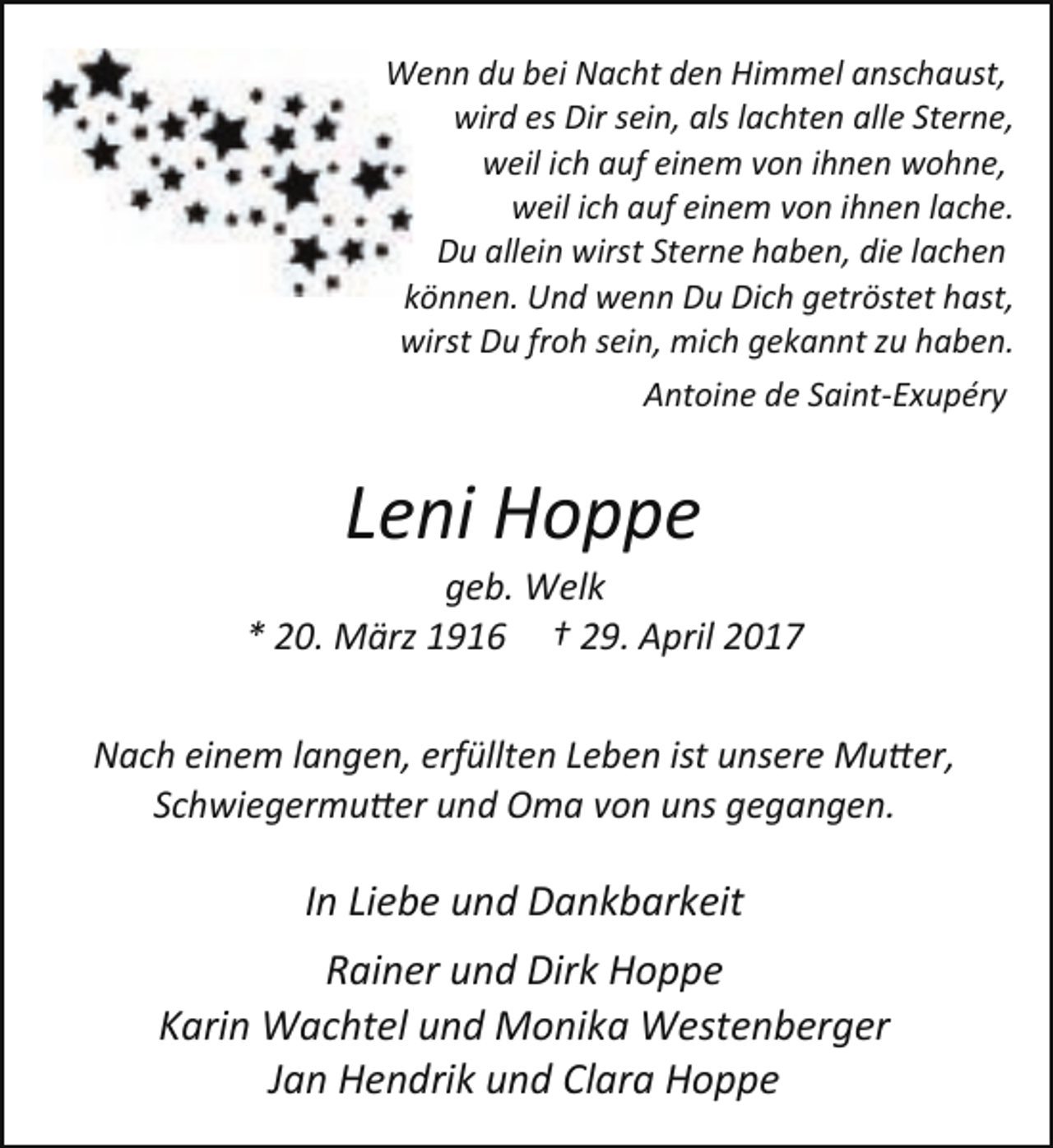 Wenn du bei Nacht den Himmel anschaust,
wird es Dir sein, als lachten alle Sterne,
weil ich auf einem von ihnen wohne,
weil ich auf einem von ihnen lache.
Du allein wirst Sterne haben, die lachen
können. Und wenn Du Dich getröstet hast,
wirst Du froh sein, mich gekannt zu haben.

Antoine de Saint-Exupéry

Leni Hoppe

geb. Welk

* 20. März 1916 † 29. April 2017

Nach einem langen, erfüllten Leben ist unsere Mutter, Schwiegermutter und Oma von uns gegangen.

In Liebe und Dankbarkeit

Rainer und Dirk Hoppe
Karin Wachtel und Monika Westenberger
Jan Hendrik und Clara Hoppe